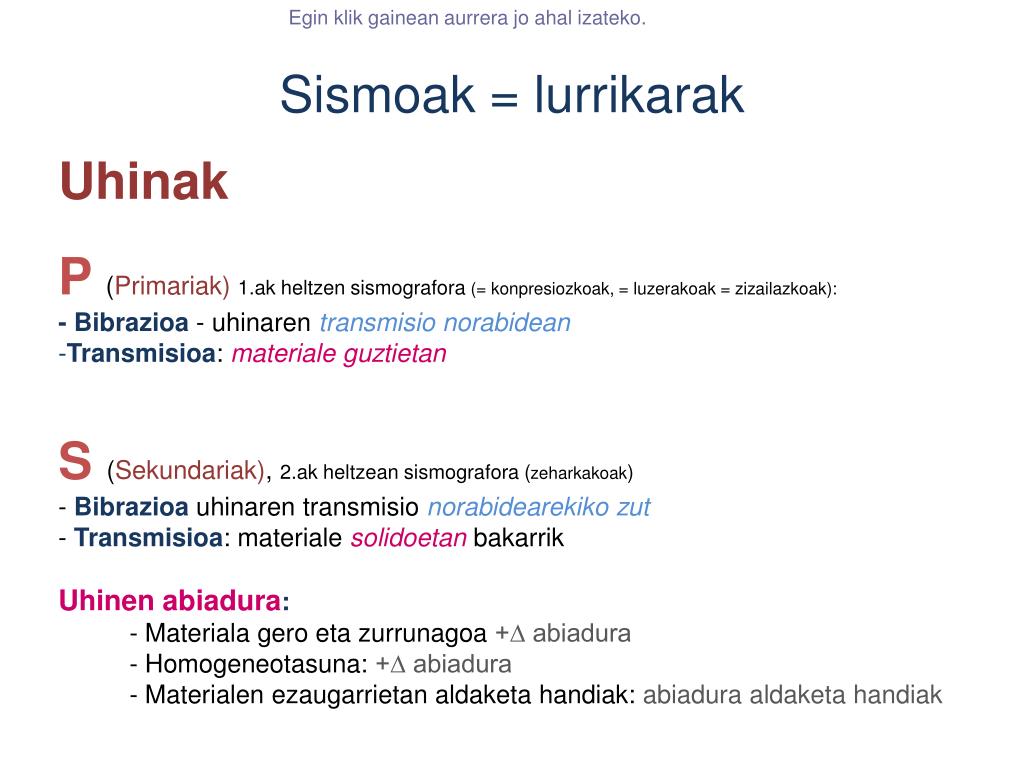 Egin klik gainean aurrera jo ahal izateko.

Sismoak = lurrikarak

Uhinak

P (Primariak) 1.ak heltzen sismografora (= konpresiozkoak, = luzerakoak = zizailazkoak):
- Bibrazioa - uhinaren transmisio norabidean
-Transmisioa: materiale guztietan

S (Sekundariak), 2.ak heltzean sismografora (zeharkakoak)
- Bibrazioa uhinaren transmisio norabidearekiko zut
- Transmisioa: materiale solidoetan bakarrik

Uhinen abiadura:
- Materiala gero eta zurrunagoa +$\Delta$ abiadura
- Homogeneotasuna: +$\Delta$ abiadura
- Materialen ezaugarrietan aldaketa handiak: abiadura aldaketa handiak